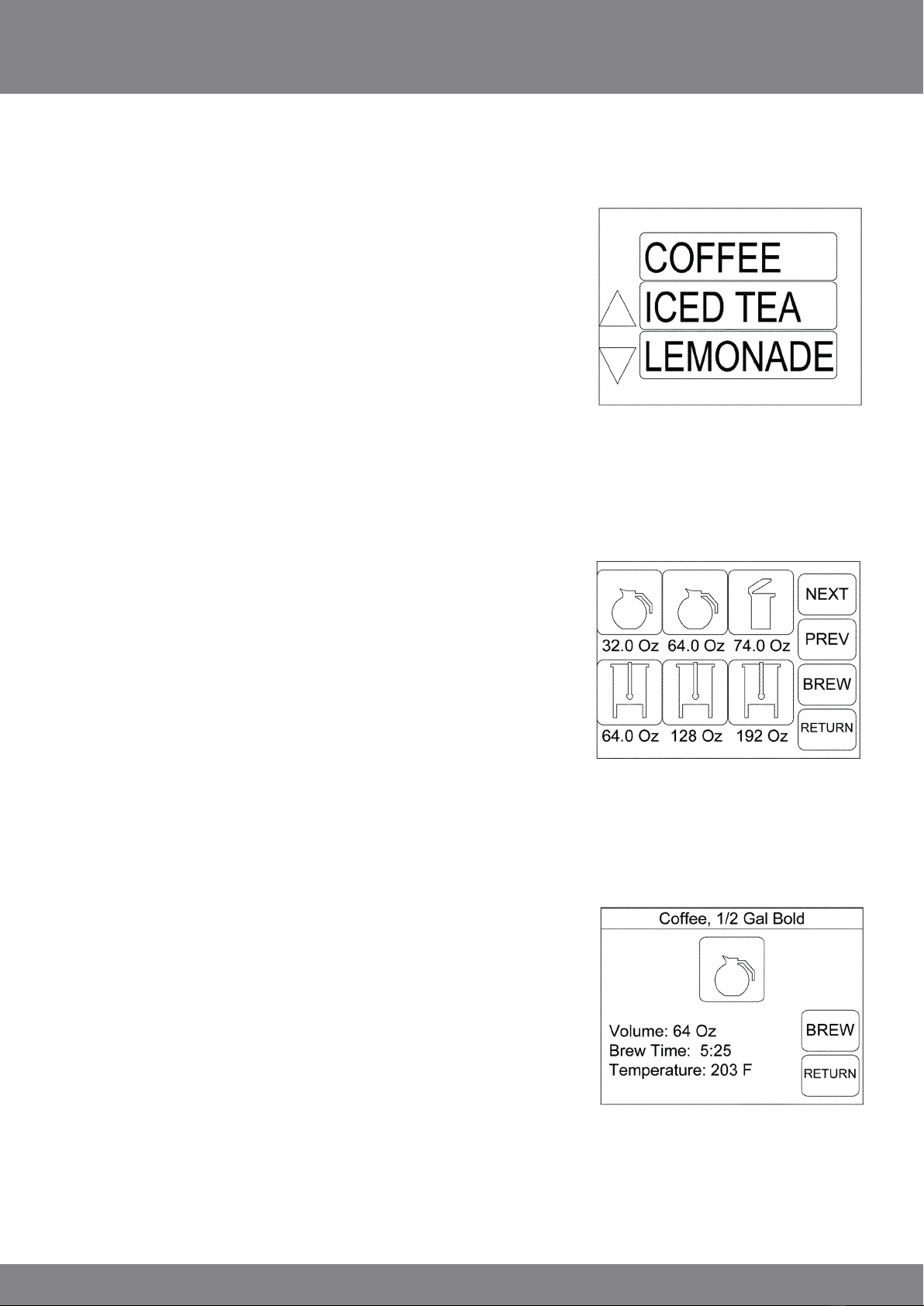 COFFEE
ICED TEA
LEMONADE

32.0 Oz
64.0 Oz
74.0 Oz
64.0 Oz
128 Oz
192 Oz
NEXT
PREV
BREW
RETURN

Coffee, 1/2 Gal Bold

Volume: 64 Oz
Brew Time: 5:25
Temperature: 203 F

BREW
RETURN